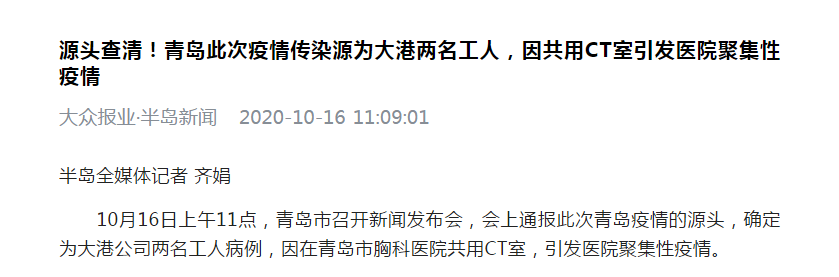 源头查清！青岛此次疫情传染源为大港两名工人，因共用CT室引发医院聚集性疫情

大众报业·半岛新闻　2020-10-16 11:09:01

半岛全媒体记者 齐娟

10月16日上午11点，青岛市召开新闻发布会，会上通报此次青岛疫情的源头，确定为大港公司两名工人病例，因在青岛市胸科医院共用CT室，引发医院聚集性疫情。